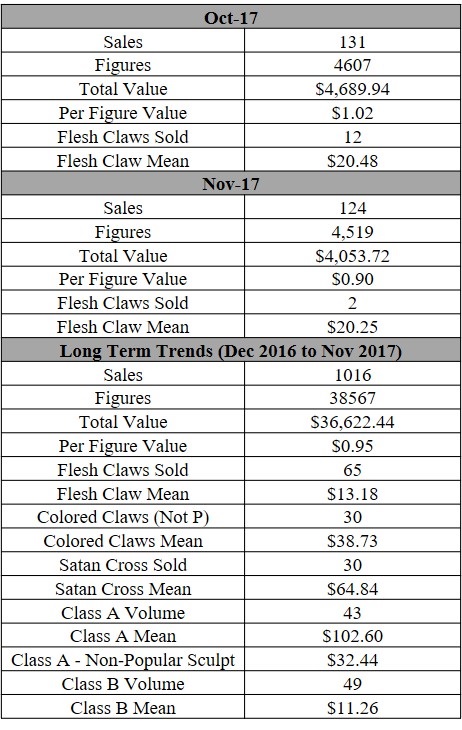 | Oct-17 | |
|---|---|
| Sales | 131 |
| Figures | 4607 |
| Total Value | \$4,689.94 |
| Per Figure Value | \$1.02 |
| Flesh Claws Sold | 12 |
| Flesh Claw Mean | \$20.48 |
| **Nov-17** | |
| Sales | 124 |
| Figures | 4,519 |
| Total Value | \$4,053.72 |
| Per Figure Value | \$0.90 |
| Flesh Claws Sold | 2 |
| Flesh Claw Mean | \$20.25 |
| **Long Term Trends (Dec 2016 to Nov 2017)** | |
| Sales | 1016 |
| Figures | 38567 |
| Total Value | \$36,622.44 |
| Per Figure Value | \$0.95 |
| Flesh Claws Sold | 65 |
| Flesh Claw Mean | \$13.18 |
| Colored Claws (Not P) | 30 |
| Colored Claws Mean | \$38.73 |
| Satan Cross Sold | 30 |
| Satan Cross Mean | \$64.84 |
| Class A Volume | 43 |
| Class A Mean | \$102.60 |
| Class A - Non-Popular Sculpt | \$32.44 |
| Class B Volume | 49 |
| Class B Mean | \$11.26 |